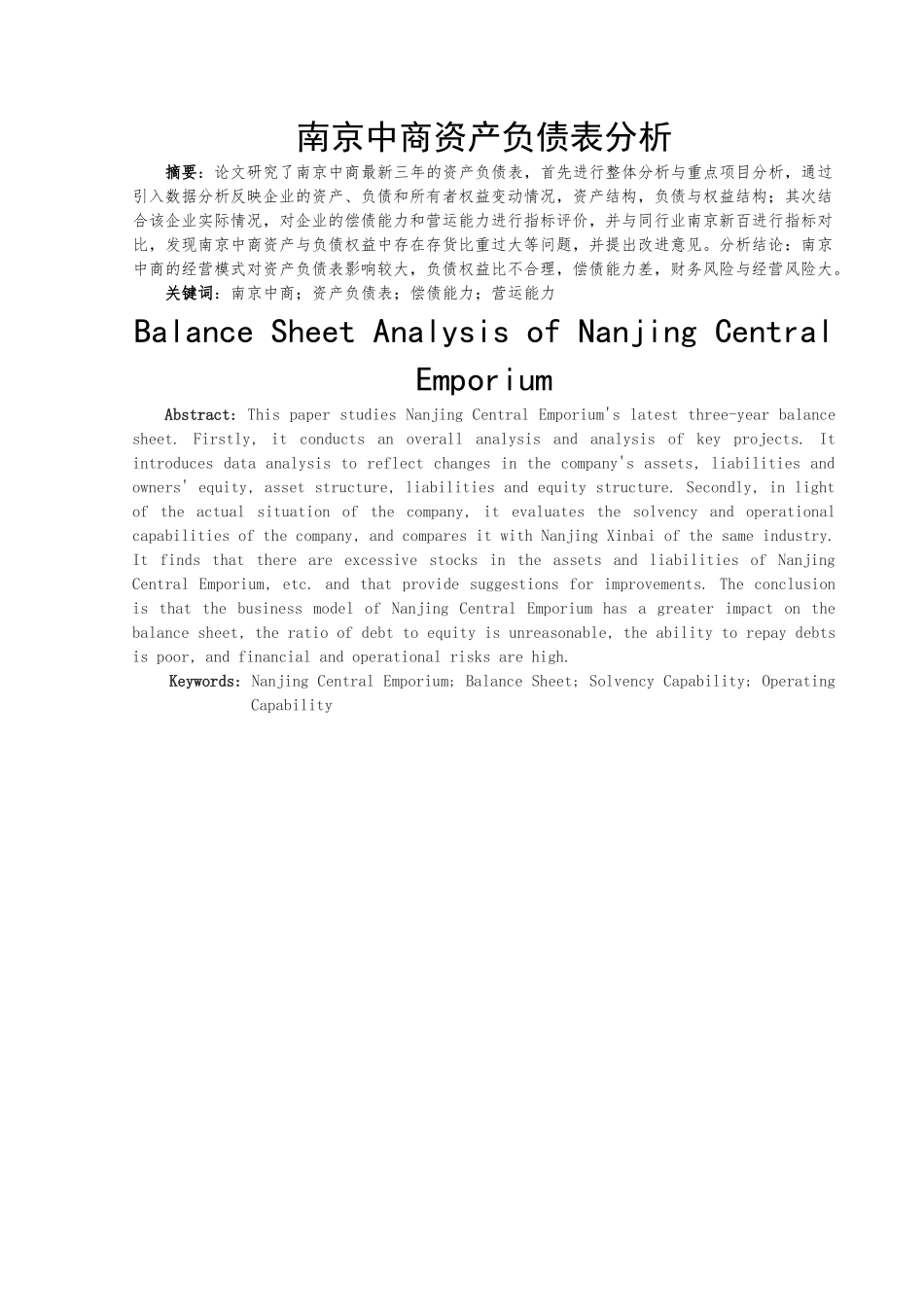 南京中商资产负债表分析

摘要：论文研究了南京中商最新三年的资产负债表，首先进行整体分析与重点项目分析，通过引入数据分析反映企业的资产、负债和所有者权益变动情况，资产结构，负债与权益结构；其次结合该企业实际情况，对企业的偿债能力和营运能力进行指标评价，并与同行业南京新百进行指标对比，发现南京中商资产与负债权益中存在存货比重过大等问题，并提出改进意见。分析结论：南京中商的经营模式对资产负债表影响较大，负债权益比不合理，偿债能力差，财务风险与经营风险大。

关键词：南京中商；资产负债表；偿债能力；营运能力

Balance Sheet Analysis of Nanjing Central Emporium

Abstract: This paper studies Nanjing Central Emporium's latest three-year balance sheet. Firstly, it conducts an overall analysis and analysis of key projects. It introduces data analysis to reflect changes in the company's assets, liabilities and owners' equity, asset structure, liabilities and equity structure. Secondly, in light of the actual situation of the company, it evaluates the solvency and operational capabilities of the company, and compares it with Nanjing Xinbai of the same industry. It finds that there are excessive stocks in the assets and liabilities of Nanjing Central Emporium, etc. and that provide suggestions for improvements. The conclusion is that the business model of Nanjing Central Emporium has a greater impact on the balance sheet, the ratio of debt to equity is unreasonable, the ability to repay debts is poor, and financial and operational risks are high.

Keywords: Nanjing Central Emporium; Balance Sheet; Solvency Capability; Operating Capability